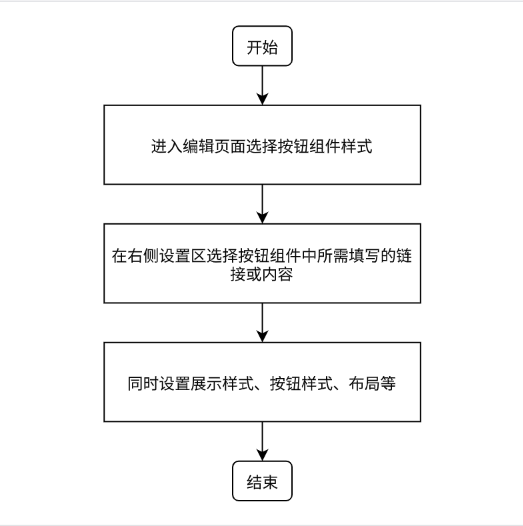 开始

进入编辑页面选择按钮组件样式

在右侧设置区选择按钮组件中所需填写的链接或内容

同时设置展示样式、按钮样式、布局等

结束